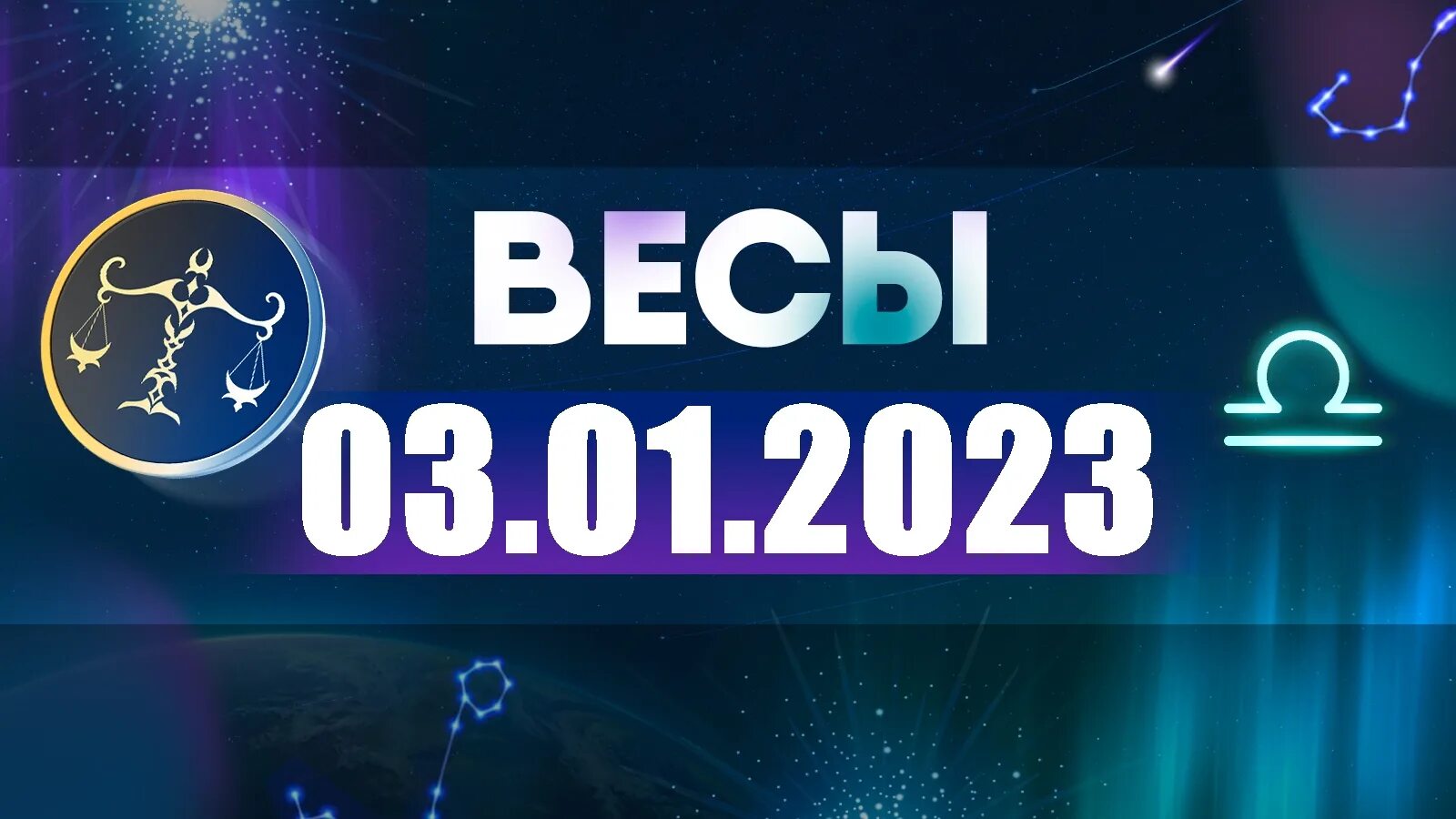 ВЕСЫ
03.01.2023